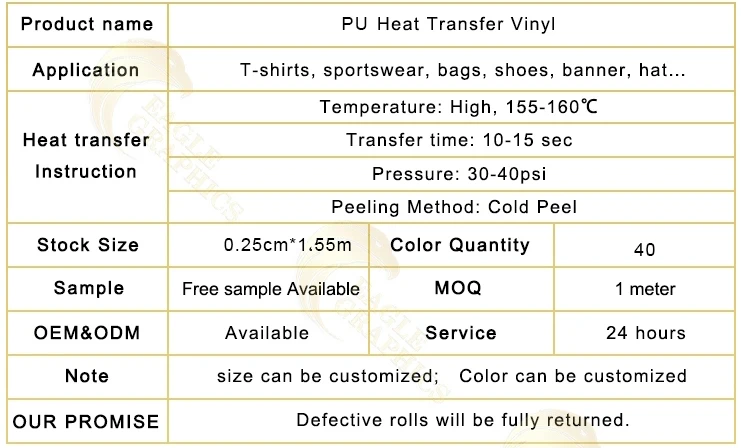 | Product name | PU Heat Transfer Vinyl | | |
|---|---|---|---|
| Application | T-shirts, sportswear, bags, shoes, banner, hat... | | |
| Heat transfer Instruction | Temperature: High, 155-160℃ | | |
| | Transfer time: 10-15 sec | | |
| | Pressure: 30-40psi | | |
| | Peeling Method: Cold Peel | | |
| Stock Size | 0.25cm*1.55m | Color Quantity | 40 |
| Sample | Free sample Available | MOQ | 1 meter |
| OEM&ODM | Available | Service | 24 hours |
| Note | size can be customized; Color can be customized | | |
| OUR PROMISE | Defective rolls will be fully returned. | | |

EAGLE GRAPHICS